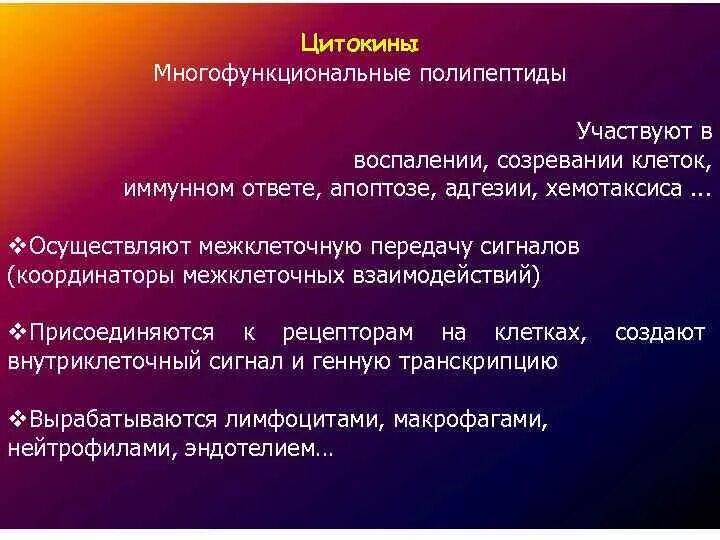 Цитокины
Многофункциональные полипептиды

Участвуют в воспалении, созревании клеток, иммунном ответе, апоптозе, адгезии, хемотаксиса ...

❖Осуществляют межклеточную передачу сигналов (координаторы межклеточных взаимодействий)

❖Присоединяются к рецепторам на клетках, создают внутриклеточный сигнал и генную транскрипцию

❖Вырабатываются лимфоцитами, макрофагами, нейтрофилами, эндотелием…